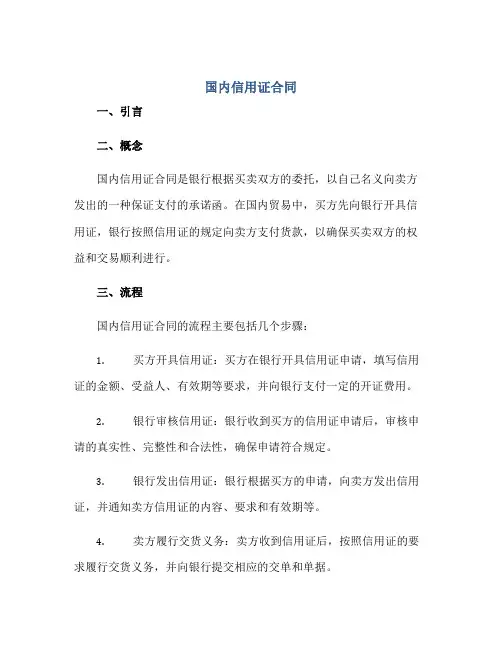 国内信用证合同

一、引言

二、概念

国内信用证合同是银行根据买卖双方的委托，以自己名义向卖方发出的一种保证支付的承诺函。在国内贸易中，买方先向银行开具信用证，银行按照信用证的规定向卖方支付货款，以确保买卖双方的权益和交易顺利进行。

三、流程

国内信用证合同的流程主要包括几个步骤：

1. 买方开具信用证：买方在银行开具信用证申请，填写信用证的金额、受益人、有效期等要求，并向银行支付一定的开证费用。

2. 银行审核信用证：银行收到买方的信用证申请后，审核申请的真实性、完整性和合法性，确保申请符合规定。

3. 银行发出信用证：银行根据买方的申请，向卖方发出信用证，并通知卖方信用证的内容、要求和有效期等。

4. 卖方履行交货义务：卖方收到信用证后，按照信用证的要求履行交货义务，并向银行提交相应的交单和单据。